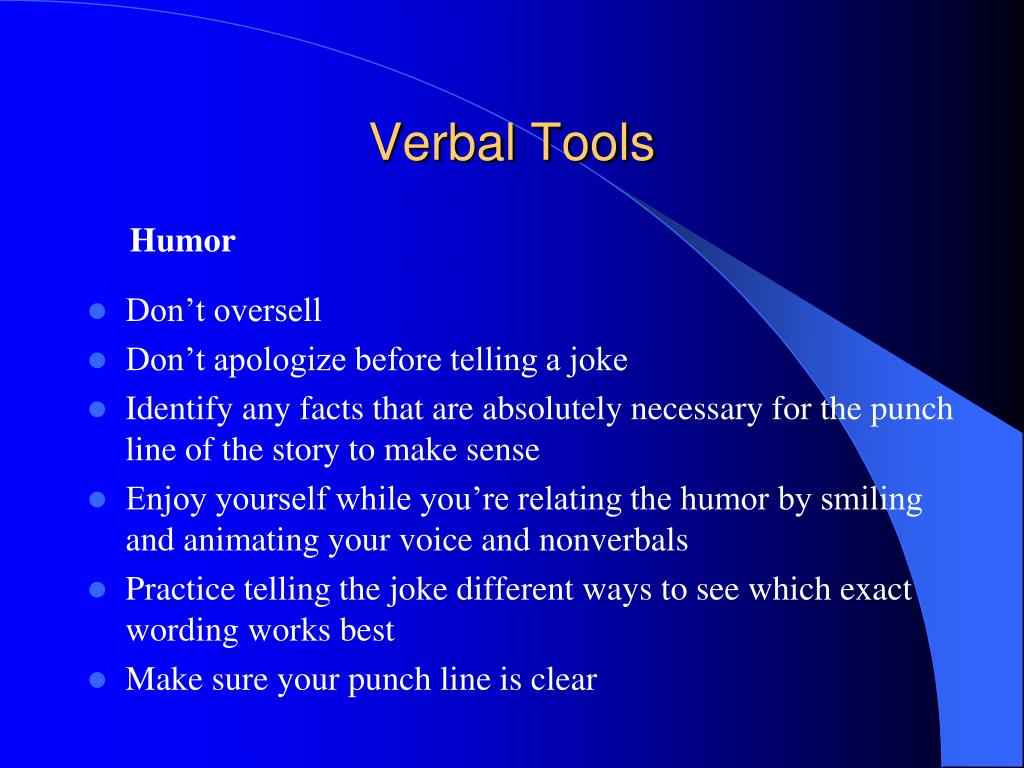 Verbal Tools

Humor

- Don’t oversell
- Don’t apologize before telling a joke
- Identify any facts that are absolutely necessary for the punch line of the story to make sense
- Enjoy yourself while you’re relating the humor by smiling and animating your voice and nonverbals
- Practice telling the joke different ways to see which exact wording works best
- Make sure your punch line is clear